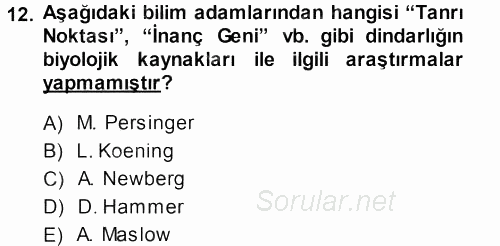 12. Aşağıdaki bilim adamlarından hangisi “Tanrı Noktası”, “İnanç Geni” vb. gibi dindarlığın biyolojik kaynakları ile ilgili araştırmalar yapmamıştır?

A) M. Persinger
B) L. Koening
C) A. Newberg
D) D. Hammer
E) A. Maslow

Sorular.net